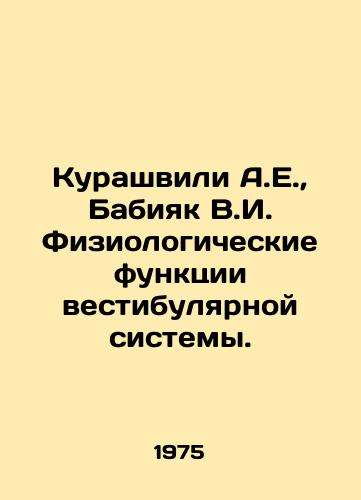 Курашвили А.Е., Бабияк В.И. Физиологические функции вестибулярной системы.

1975